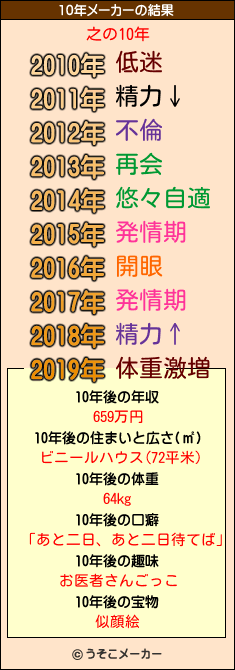 10年メーカーの結果

之の10年

2010年 低迷
2011年 精力↓
2012年 不倫
2013年 再会
2014年 悠々自適
2015年 発情期
2016年 開眼
2017年 発情期
2018年 精力↑
2019年 体重激増

10年後の年収
659万円
10年後の住まいと広さ(㎡)
ビニールハウス(72平米)
10年後の体重
64kg
10年後の口癖
「あと二日、あと二日待てば」
10年後の趣味
お医者さんごっこ
10年後の宝物
似顔絵

© うそこメーカー